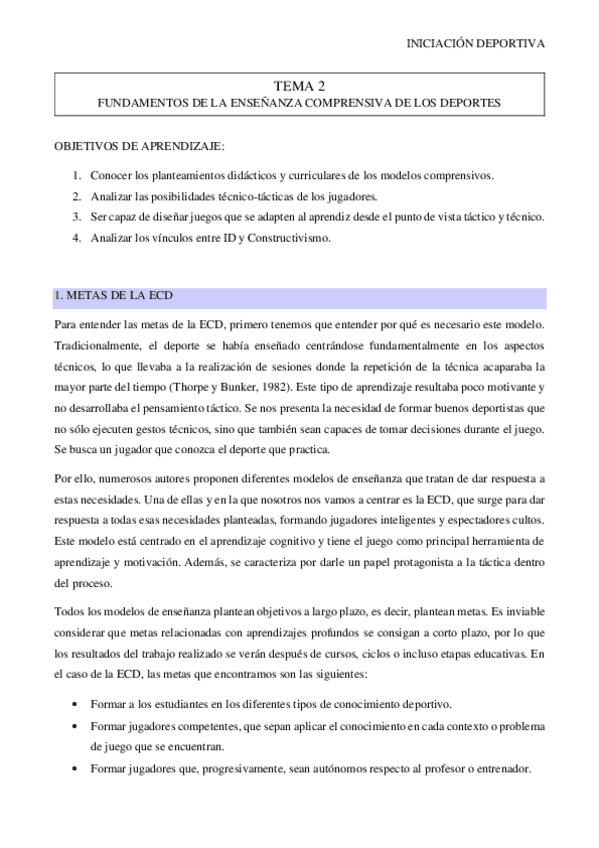 INICIACIÓN DEPORTIVA

TEMA 2
FUNDAMENTOS DE LA ENSEÑANZA COMPRENSIVA DE LOS DEPORTES

OBJETIVOS DE APRENDIZAJE:

1. Conocer los planteamientos didácticos y curriculares de los modelos comprensivos.
2. Analizar las posibilidades técnico-tácticas de los jugadores.
3. Ser capaz de diseñar juegos que se adapten al aprendiz desde el punto de vista táctico y técnico.
4. Analizar los vínculos entre ID y Constructivismo.

1. METAS DE LA ECD

Para entender las metas de la ECD, primero tenemos que entender por qué es necesario este modelo. Tradicionalmente, el deporte se había enseñado centrándose fundamentalmente en los aspectos técnicos, lo que llevaba a la realización de sesiones donde la repetición de la técnica acaparaba la mayor parte del tiempo (Thorpe y Bunker, 1982). Este tipo de aprendizaje resultaba poco motivante y no desarrollaba el pensamiento táctico. Se nos presenta la necesidad de formar buenos deportistas que no sólo ejecuten gestos técnicos, sino que también sean capaces de tomar decisiones durante el juego. Se busca un jugador que conozca el deporte que practica.

Por ello, numerosos autores proponen diferentes modelos de enseñanza que tratan de dar respuesta a estas necesidades. Una de ellas y en la que nosotros nos vamos a centrar es la ECD, que surge para dar respuesta a todas esas necesidades planteadas, formando jugadores inteligentes y espectadores cultos. Este modelo está centrado en el aprendizaje cognitivo y tiene el juego como principal herramienta de aprendizaje y motivación. Además, se caracteriza por darle un papel protagonista a la táctica dentro del proceso.

Todos los modelos de enseñanza plantean objetivos a largo plazo, es decir, plantean metas. Es inviable considerar que metas relacionadas con aprendizajes profundos se consigan a corto plazo, por lo que los resultados del trabajo realizado se verán después de cursos, ciclos o incluso etapas educativas. En el caso de la ECD, las metas que encontramos son las siguientes:

• Formar a los estudiantes en los diferentes tipos de conocimiento deportivo.
• Formar jugadores competentes, que sepan aplicar el conocimiento en cada contexto o problema de juego que se encuentran.
• Formar jugadores que, progresivamente, sean autónomos respecto al profesor o entrenador.